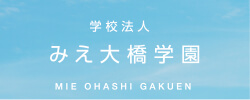 学校法人

みえ大橋学園

MIE OHASHI GAKUEN